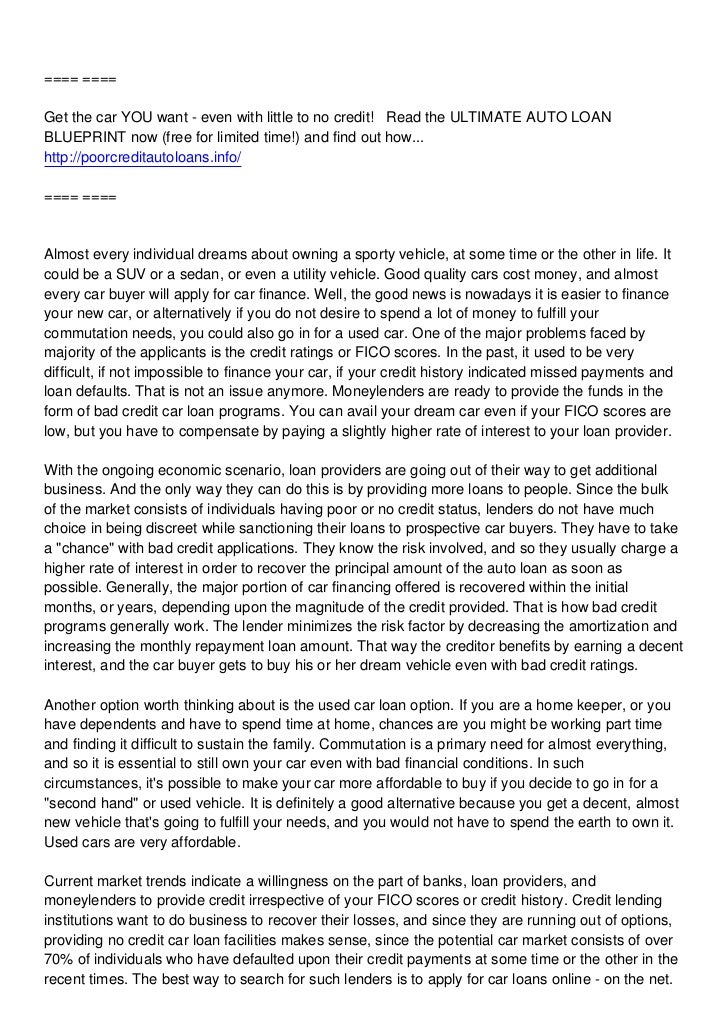 ==== ====

Get the car YOU want - even with little to no credit! Read the ULTIMATE AUTO LOAN BLUEPRINT now (free for limited time!) and find out how...
http://poorcreditautoloans.info/

==== ====

Almost every individual dreams about owning a sporty vehicle, at some time or the other in life. It could be a SUV or a sedan, or even a utility vehicle. Good quality cars cost money, and almost every car buyer will apply for car finance. Well, the good news is nowadays it is easier to finance your new car, or alternatively if you do not desire to spend a lot of money to fulfill your commutation needs, you could also go in for a used car. One of the major problems faced by majority of the applicants is the credit ratings or FICO scores. In the past, it used to be very difficult, if not impossible to finance your car, if your credit history indicated missed payments and loan defaults. That is not an issue anymore. Moneylenders are ready to provide the funds in the form of bad credit car loan programs. You can avail your dream car even if your FICO scores are low, but you have to compensate by paying a slightly higher rate of interest to your loan provider.

With the ongoing economic scenario, loan providers are going out of their way to get additional business. And the only way they can do this is by providing more loans to people. Since the bulk of the market consists of individuals having poor or no credit status, lenders do not have much choice in being discreet while sanctioning their loans to prospective car buyers. They have to take a "chance" with bad credit applications. They know the risk involved, and so they usually charge a higher rate of interest in order to recover the principal amount of the auto loan as soon as possible. Generally, the major portion of car financing offered is recovered within the initial months, or years, depending upon the magnitude of the credit provided. That is how bad credit programs generally work. The lender minimizes the risk factor by decreasing the amortization and increasing the monthly repayment loan amount. That way the creditor benefits by earning a decent interest, and the car buyer gets to buy his or her dream vehicle even with bad credit ratings.

Another option worth thinking about is the used car loan option. If you are a home keeper, or you have dependents and have to spend time at home, chances are you might be working part time and finding it difficult to sustain the family. Commutation is a primary need for almost everything, and so it is essential to still own your car even with bad financial conditions. In such circumstances, it's possible to make your car more affordable to buy if you decide to go in for a "second hand" or used vehicle. It is definitely a good alternative because you get a decent, almost new vehicle that's going to fulfill your needs, and you would not have to spend the earth to own it. Used cars are very affordable.

Current market trends indicate a willingness on the part of banks, loan providers, and moneylenders to provide credit irrespective of your FICO scores or credit history. Credit lending institutions want to do business to recover their losses, and since they are running out of options, providing no credit car loan facilities makes sense, since the potential car market consists of over 70% of individuals who have defaulted upon their credit payments at some time or the other in the recent times. The best way to search for such lenders is to apply for car loans online - on the net.